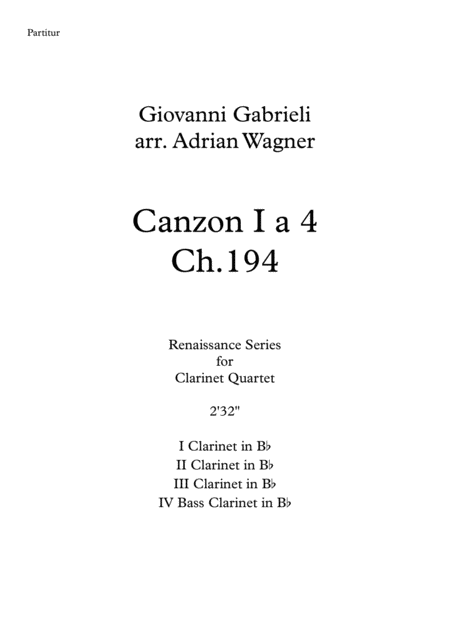 Partitur

Giovanni Gabrieli
arr. Adrian Wagner

Canzon I a 4
Ch.194

Renaissance Series
for
Clarinet Quartet

2'32"

I Clarinet in B♭
II Clarinet in B♭
III Clarinet in B♭
IV Bass Clarinet in B♭